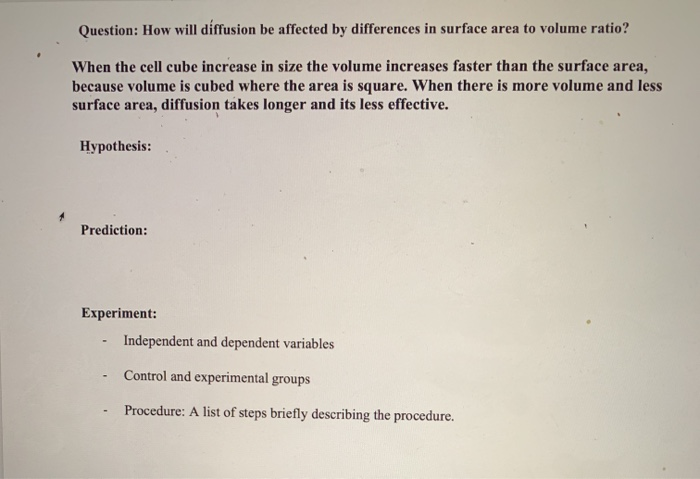 Question: How will diffusion be affected by differences in surface area to volume ratio?

When the cell cube increase in size the volume increases faster than the surface area, because volume is cubed where the area is square. When there is more volume and less surface area, diffusion takes longer and its less effective.

Hypothesis:

Prediction:

Experiment:

- Independent and dependent variables
- Control and experimental groups
- Procedure: A list of steps briefly describing the procedure.